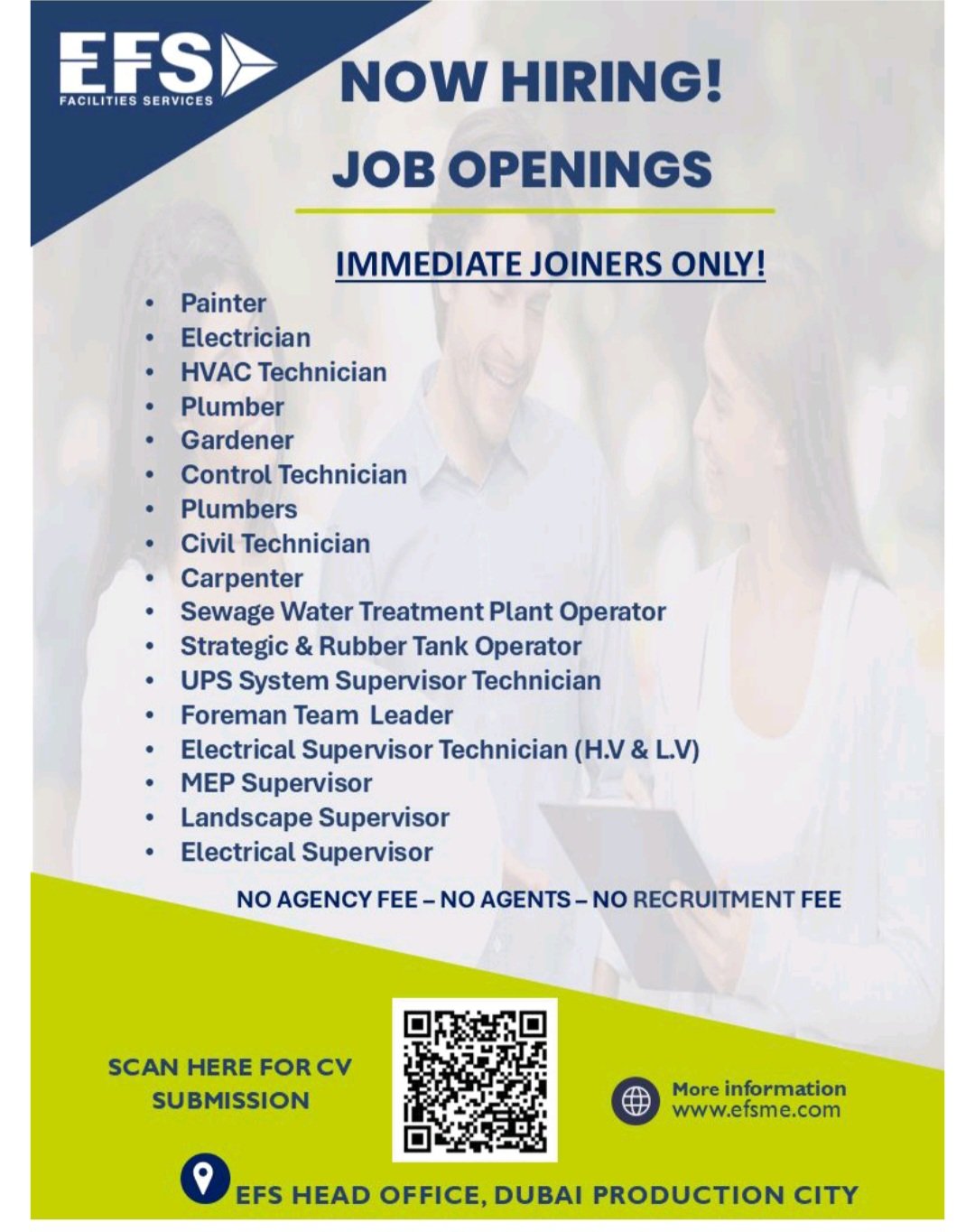 EFS
FACILITIES SERVICES

NOW HIRING!

JOB OPENINGS

IMMEDIATE JOINERS ONLY!

• Painter
• Electrician
• HVAC Technician
• Plumber
• Gardener
• Control Technician
• Plumbers
• Civil Technician
• Carpenter
• Sewage Water Treatment Plant Operator
• Strategic & Rubber Tank Operator
• UPS System Supervisor Technician
• Foreman Team Leader
• Electrical Supervisor Technician (H.V & L.V)
• MEP Supervisor
• Landscape Supervisor
• Electrical Supervisor

NO AGENCY FEE – NO AGENTS – NO RECRUITMENT FEE

SCAN HERE FOR CV SUBMISSION

More information
www.efsme.com

EFS HEAD OFFICE, DUBAI PRODUCTION CITY